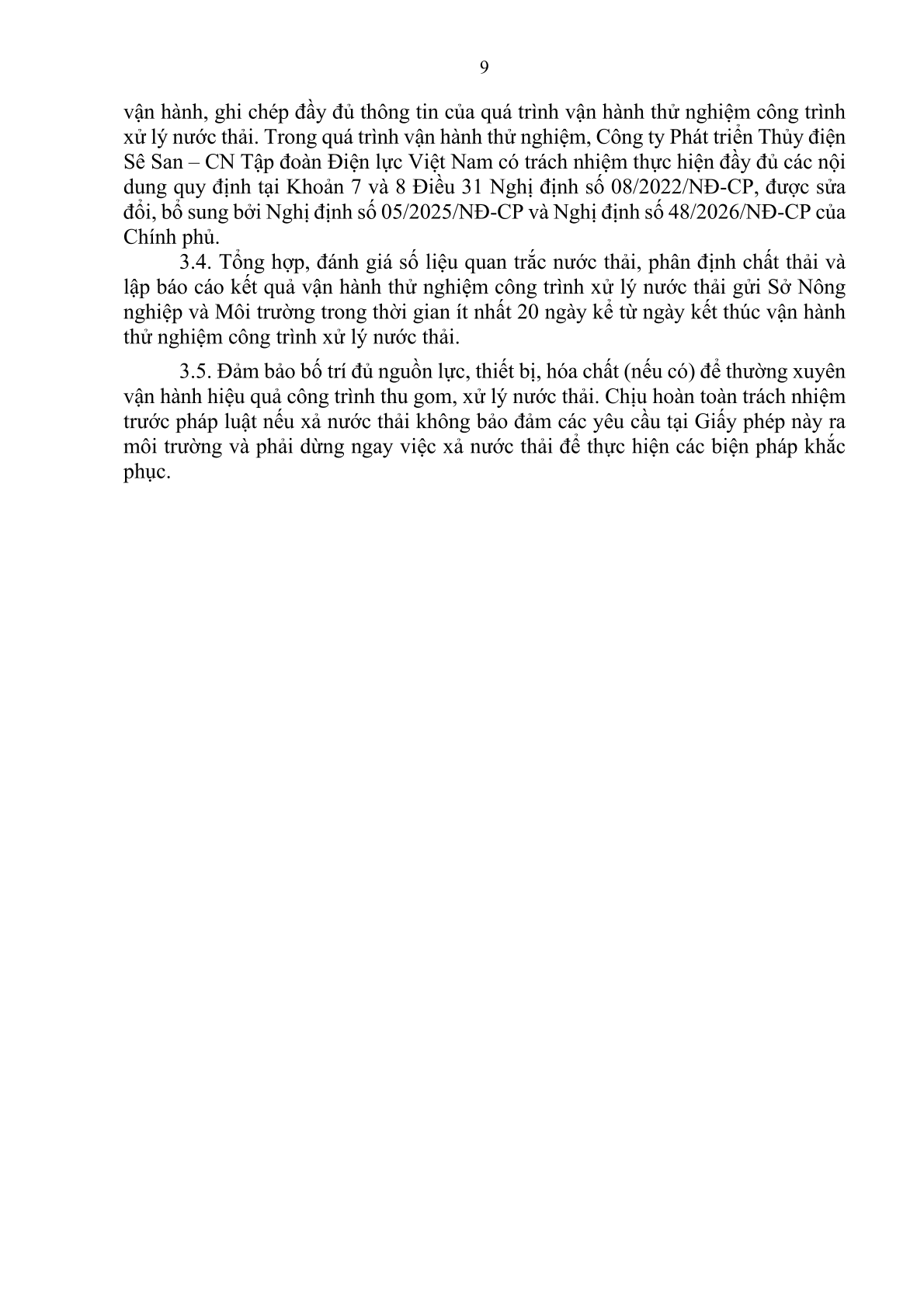 9

vận hành, ghi chép đầy đủ thông tin của quá trình vận hành thử nghiệm công trình xử lý nước thải. Trong quá trình vận hành thử nghiệm, Công ty Phát triển Thủy điện Sê San – CN Tập đoàn Điện lực Việt Nam có trách nhiệm thực hiện đầy đủ các nội dung quy định tại Khoản 7 và 8 Điều 31 Nghị định số 08/2022/NĐ-CP, được sửa đổi, bổ sung bởi Nghị định số 05/2025/NĐ-CP và Nghị định số 48/2026/NĐ-CP của Chính phủ.

3.4. Tổng hợp, đánh giá số liệu quan trắc nước thải, phân định chất thải và lập báo cáo kết quả vận hành thử nghiệm công trình xử lý nước thải gửi Sở Nông nghiệp và Môi trường trong thời gian ít nhất 20 ngày kể từ ngày kết thúc vận hành thử nghiệm công trình xử lý nước thải.

3.5. Đảm bảo bố trí đủ nguồn lực, thiết bị, hóa chất (nếu có) để thường xuyên vận hành hiệu quả công trình thu gom, xử lý nước thải. Chịu hoàn toàn trách nhiệm trước pháp luật nếu xả nước thải không bảo đảm các yêu cầu tại Giấy phép này ra môi trường và phải dừng ngay việc xả nước thải để thực hiện các biện pháp khắc phục.